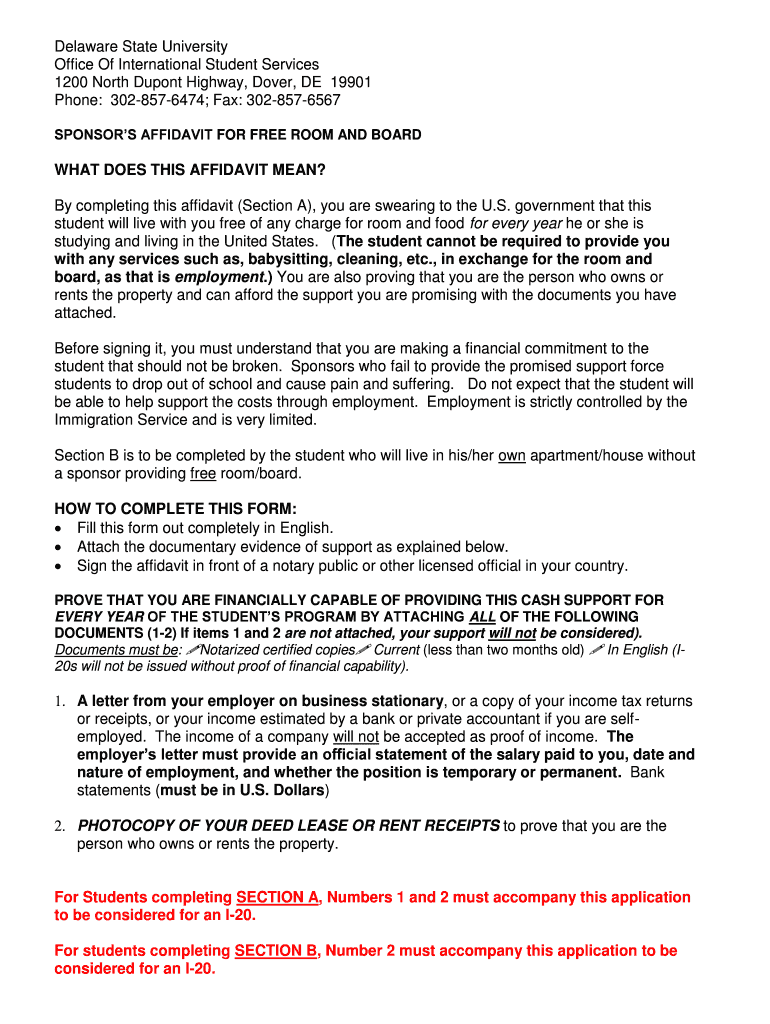 Delaware State University
Office Of International Student Services
1200 North Dupont Highway, Dover, DE 19901
Phone: 302-857-6474; Fax: 302-857-6567

SPONSOR'S AFFIDAVIT FOR FREE ROOM AND BOARD

WHAT DOES THIS AFFIDAVIT MEAN?

By completing this affidavit (Section A), you are swearing to the U.S. government that this student will live with you free of any charge for room and food for every year he or she is studying and living in the United States. (The student cannot be required to provide you with any services such as, babysitting, cleaning, etc., in exchange for the room and board, as that is employment.) You are also proving that you are the person who owns or rents the property and can afford the support you are promising with the documents you have attached.

Before signing it, you must understand that you are making a financial commitment to the student that should not be broken. Sponsors who fail to provide the promised support force students to drop out of school and cause pain and suffering. Do not expect that the student will be able to help support the costs through employment. Employment is strictly controlled by the Immigration Service and is very limited.

Section B is to be completed by the student who will live in his/her own apartment/house without a sponsor providing free room/board.

HOW TO COMPLETE THIS FORM:
• Fill this form out completely in English.
• Attach the documentary evidence of support as explained below.
• Sign the affidavit in front of a notary public or other licensed official in your country.

PROVE THAT YOU ARE FINANCIALLY CAPABLE OF PROVIDING THIS CASH SUPPORT FOR EVERY YEAR OF THE STUDENT'S PROGRAM BY ATTACHING ALL OF THE FOLLOWING DOCUMENTS (1-2) If items 1 and 2 are not attached, your support will not be considered). Documents must be: Notarized certified copies Current (less than two months old) In English (I-20s will not be issued without proof of financial capability).

1. A letter from your employer on business stationary, or a copy of your income tax returns or receipts, or your income estimated by a bank or private accountant if you are self-employed. The income of a company will not be accepted as proof of income. The employer's letter must provide an official statement of the salary paid to you, date and nature of employment, and whether the position is temporary or permanent. Bank statements (must be in U.S. Dollars)

2. PHOTOCOPY OF YOUR DEED LEASE OR RENT RECEIPTS to prove that you are the person who owns or rents the property.

For Students completing SECTION A, Numbers 1 and 2 must accompany this application to be considered for an I-20.

For students completing SECTION B, Number 2 must accompany this application to be considered for an I-20.